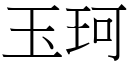 玉珂